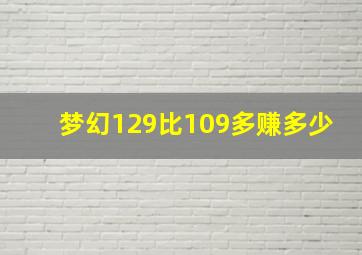 梦幻129比109多赚多少